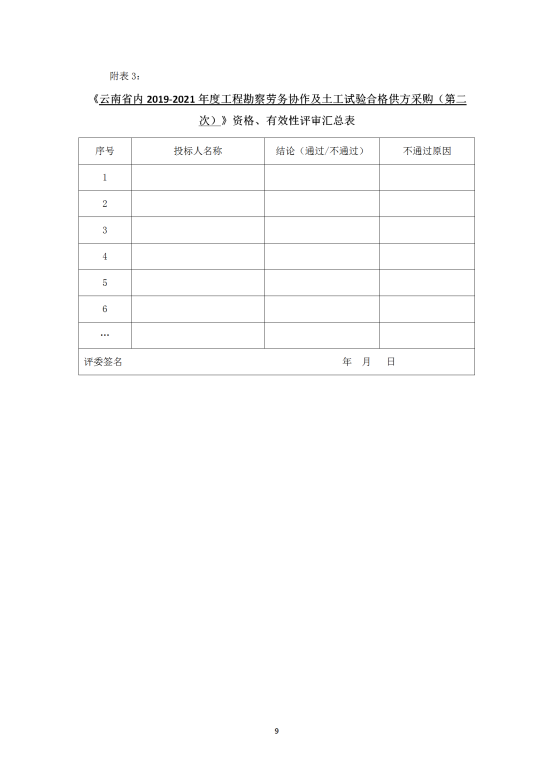 附表 3：

《云南省内 2019-2021 年度工程勘察劳务协作及土工试验合格供方采购（第二次）》资格、有效性评审汇总表

| 序号 | 投标人名称 | 结论（通过/不通过） | 不通过原因 |
|---|---|---|---|
| 1 | | | |
| 2 | | | |
| 3 | | | |
| 4 | | | |
| 5 | | | |
| 6 | | | |
| … | | | |
| 评委签名 | | 年　月　日 | |

9